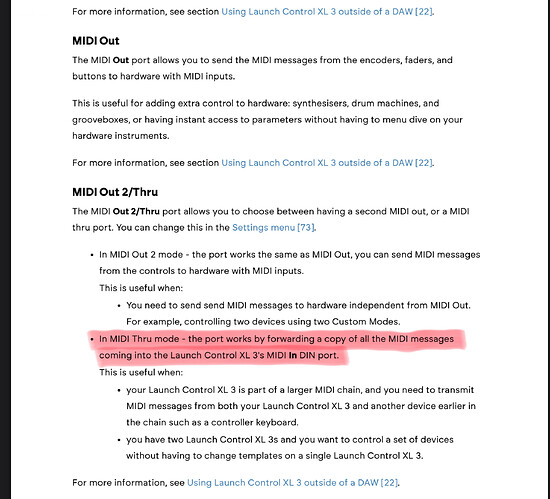 For more information, see section Using Launch Control XL 3 outside of a DAW [22].

MIDI Out

The MIDI Out port allows you to send the MIDI messages from the encoders, faders, and buttons to hardware with MIDI inputs.

This is useful for adding extra control to hardware: synthesisers, drum machines, and grooveboxes, or having instant access to parameters without having to menu dive on your hardware instruments.

For more information, see section Using Launch Control XL 3 outside of a DAW [22].

MIDI Out 2/Thru

The MIDI Out 2/Thru port allows you to choose between having a second MIDI out, or a MIDI thru port. You can change this in the Settings menu [73].

• In MIDI Out 2 mode - the port works the same as MIDI Out, you can send MIDI messages from the controls to hardware with MIDI inputs.
This is useful when:
• You need to send send MIDI messages to hardware independent from MIDI Out. For example, controlling two devices using two Custom Modes.
• In MIDI Thru mode - the port works by forwarding a copy of all the MIDI messages coming into the Launch Control XL 3's MIDI In DIN port.
This is useful when:
• your Launch Control XL 3 is part of a larger MIDI chain, and you need to transmit MIDI messages from both your Launch Control XL 3 and another device earlier in the chain such as a controller keyboard.
• you have two Launch Control XL 3s and you want to control a set of devices without having to change templates on a single Launch Control XL 3.

For more information, see Using Launch Control XL 3 outside of a DAW [22].